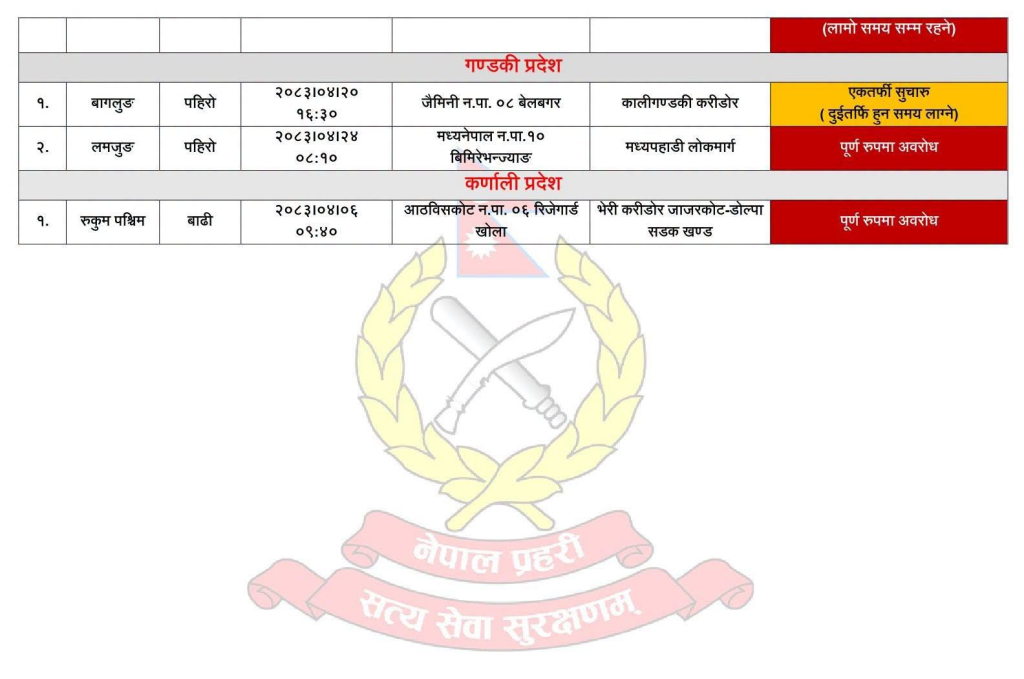 | | | | | | | (लामो समय सम्म रहने) |
|---|---|---|---|---|---|---|
| गण्डकी प्रदेश | | | | | | |
| १. | बागलुङ | पहिरो | २०८३।०४।२० १६:३० | जैमिनी न.पा. ०८ बेलबगर | कालीगण्डकी करीडोर | एकतर्फी सुचारु ( दुईतर्फि हुन समय लाग्ने) |
| २. | लमजुङ | पहिरो | २०८३।०४।२४ ०८:१० | मध्यनेपाल न.पा.१० बिमिरेभन्ज्याङ | मध्यपहाडी लोकमार्ग | पूर्ण रुपमा अवरोध |
| कर्णाली प्रदेश | | | | | | |
| १. | रुकुम पश्चिम | बाढी | २०८३।०४।०६ ०९:४० | आठविसकोट न.पा. ०६ रिजेगार्ड खोला | भेरी करीडोर जाजरकोट-डोल्पा सडक खण्ड | पूर्ण रुपमा अवरोध |

नेपाल प्रहरी
सत्य सेवा सुरक्षणम्